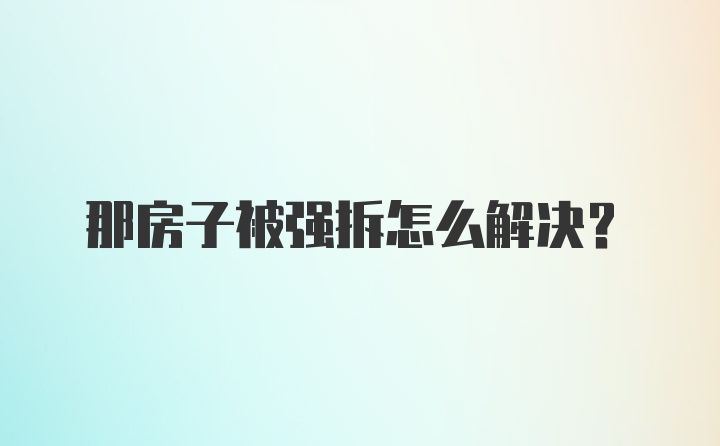 那房子被强拆怎么解决？